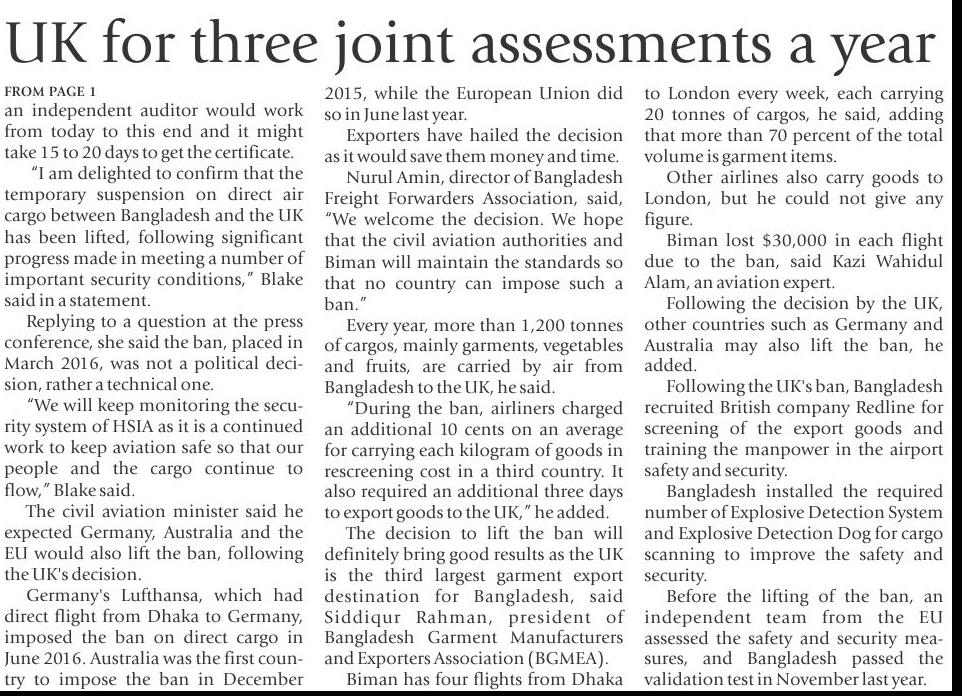 UK for three joint assessments a year

FROM PAGE 1
an independent auditor would work from today to this end and it might take 15 to 20 days to get the certificate.

"I am delighted to confirm that the temporary suspension on direct air cargo between Bangladesh and the UK has been lifted, following significant progress made in meeting a number of important security conditions," Blake said in a statement.

Replying to a question at the press conference, she said the ban, placed in March 2016, was not a political decision, rather a technical one.

"We will keep monitoring the security system of HSIA as it is a continued work to keep aviation safe so that our people and the cargo continue to flow," Blake said.

The civil aviation minister said he expected Germany, Australia and the EU would also lift the ban, following the UK's decision.

Germany's Lufthansa, which had direct flight from Dhaka to Germany, imposed the ban on direct cargo in June 2016. Australia was the first country to impose the ban in December 2015, while the European Union did so in June last year.

Exporters have hailed the decision as it would save them money and time.

Nurul Amin, director of Bangladesh Freight Forwarders Association, said, "We welcome the decision. We hope that the civil aviation authorities and Biman will maintain the standards so that no country can impose such a ban."

Every year, more than 1,200 tonnes of cargos, mainly garments, vegetables and fruits, are carried by air from Bangladesh to the UK, he said.

"During the ban, airliners charged an additional 10 cents on an average for carrying each kilogram of goods in rescreening cost in a third country. It also required an additional three days to export goods to the UK," he added.

The decision to lift the ban will definitely bring good results as the UK is the third largest garment export destination for Bangladesh, said Siddiqur Rahman, president of Bangladesh Garment Manufacturers and Exporters Association (BGMEA).

Biman has four flights from Dhaka to London every week, each carrying 20 tonnes of cargos, he said, adding that more than 70 percent of the total volume is garment items.

Other airlines also carry goods to London, but he could not give any figure.

Biman lost $30,000 in each flight due to the ban, said Kazi Wahidul Alam, an aviation expert.

Following the decision by the UK, other countries such as Germany and Australia may also lift the ban, he added.

Following the UK's ban, Bangladesh recruited British company Redline for screening of the export goods and training the manpower in the airport safety and security.

Bangladesh installed the required number of Explosive Detection System and Explosive Detection Dog for cargo scanning to improve the safety and security.

Before the lifting of the ban, an independent team from the EU assessed the safety and security measures, and Bangladesh passed the validation test in November last year.